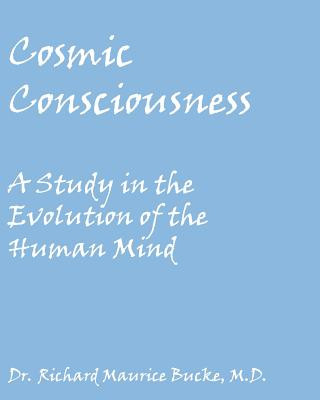 Cosmic Consciousness

A Study in the Evolution of the Human Mind

Dr. Richard Maurice Bucke, M.D.